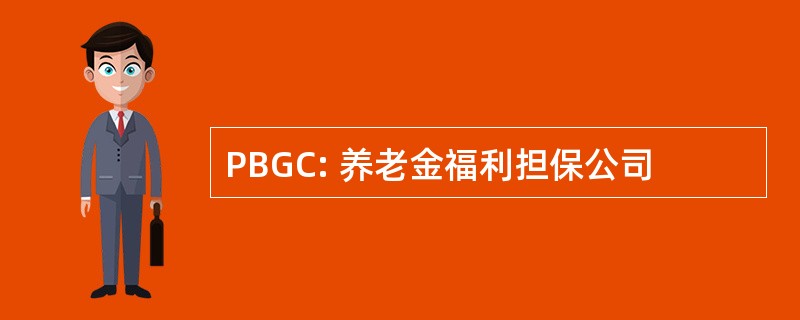 PBGC: 养老金福利担保公司